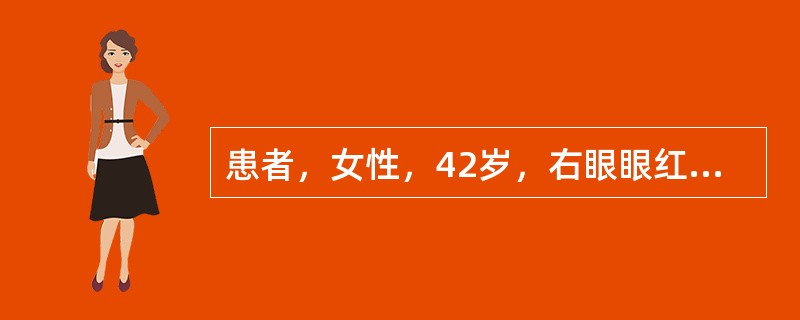 患者，女性，42岁，右眼眼红...